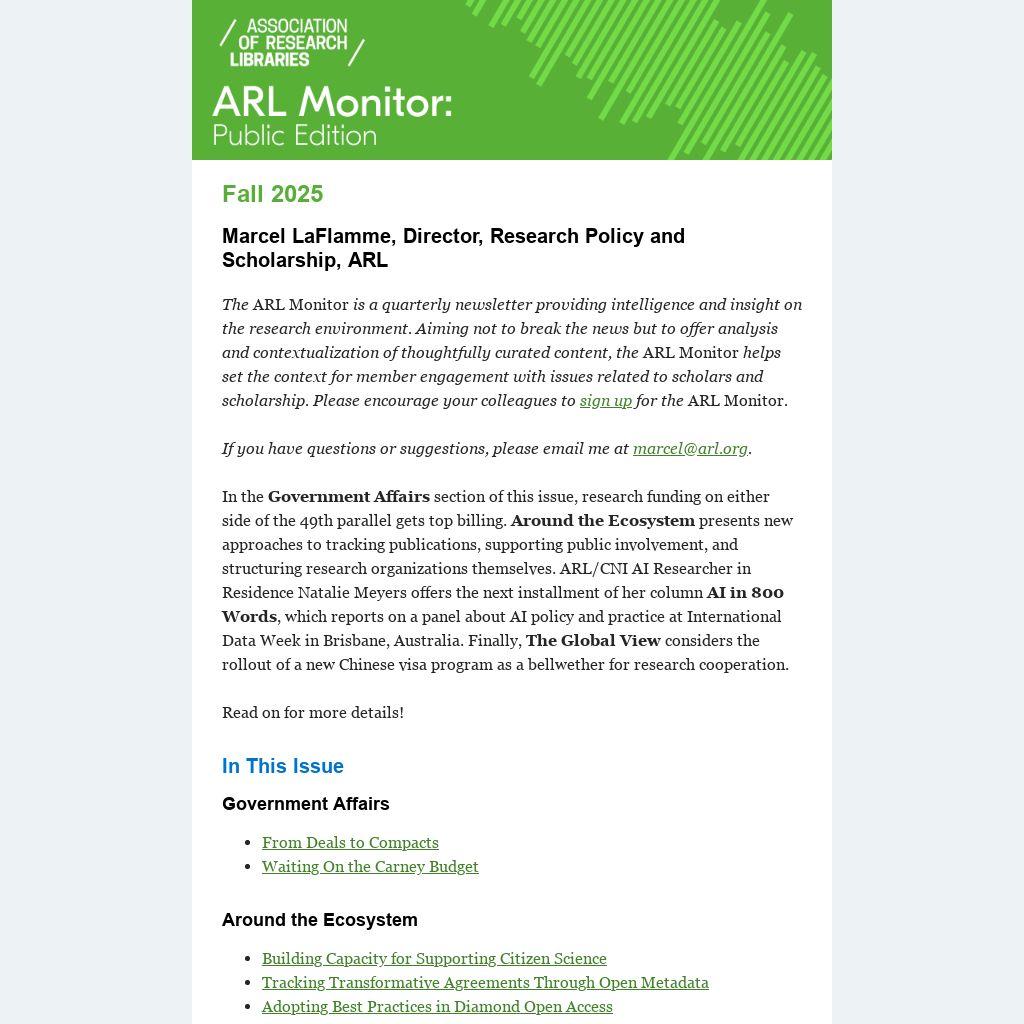 ASSOCIATION OF RESEARCH LIBRARIES

ARL Monitor: Public Edition

Fall 2025

Marcel LaFlamme, Director, Research Policy and Scholarship, ARL

The ARL Monitor is a quarterly newsletter providing intelligence and insight on the research environment. Aiming not to break the news but to offer analysis and contextualization of thoughtfully curated content, the ARL Monitor helps set the context for member engagement with issues related to scholars and scholarship. Please encourage your colleagues to sign up for the ARL Monitor.

If you have questions or suggestions, please email me at marcel@arl.org.

In the Government Affairs section of this issue, research funding on either side of the 49th parallel gets top billing. Around the Ecosystem presents new approaches to tracking publications, supporting public involvement, and structuring research organizations themselves. ARL/CNI AI Researcher in Residence Natalie Meyers offers the next installment of her column AI in 800 Words, which reports on a panel about AI policy and practice at International Data Week in Brisbane, Australia. Finally, The Global View considers the rollout of a new Chinese visa program as a bellwether for research cooperation.

Read on for more details!

In This Issue

Government Affairs

- From Deals to Compacts
- Waiting On the Carney Budget

Around the Ecosystem

- Building Capacity for Supporting Citizen Science
- Tracking Transformative Agreements Through Open Metadata
- Adopting Best Practices in Diamond Open Access